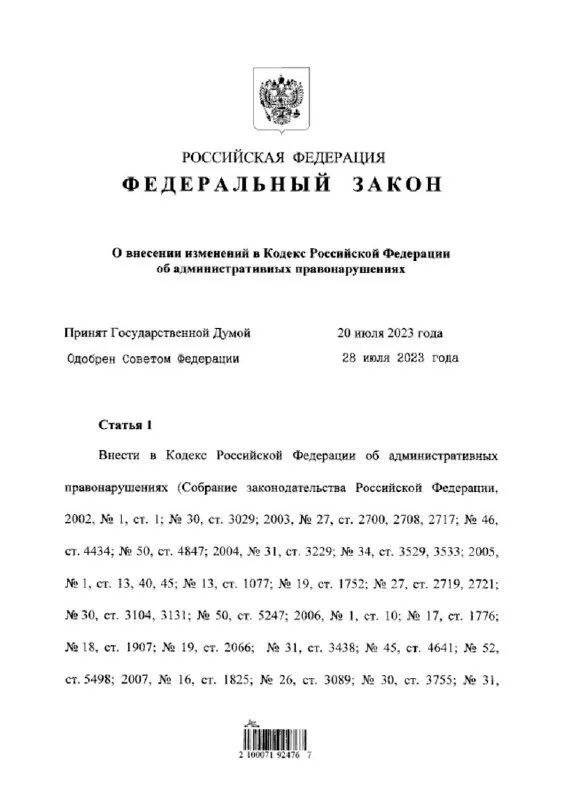 РОССИЙСКАЯ ФЕДЕРАЦИЯ
ФЕДЕРАЛЬНЫЙ ЗАКОН

О внесении изменений в Кодекс Российской Федерации об административных правонарушениях

Принят Государственной Думой 20 июля 2023 года
Одобрен Советом Федерации 28 июля 2023 года

Статья 1

Внести в Кодекс Российской Федерации об административных правонарушениях (Собрание законодательства Российской Федерации, 2002, № 1, ст. 1; № 30, ст. 3029; 2003, № 27, ст. 2700, 2708, 2717; № 46, ст. 4434; № 50, ст. 4847; 2004, № 31, ст. 3229; № 34, ст. 3529, 3533; 2005, № 1, ст. 13, 40, 45; № 13, ст. 1077; № 19, ст. 1752; № 27, ст. 2719, 2721; № 30, ст. 3104, 3131; № 50, ст. 5247; 2006, № 1, ст. 10; № 17, ст. 1776; № 18, ст. 1907; № 19, ст. 2066; № 31, ст. 3438; № 45, ст. 4641; № 52, ст. 5498; 2007, № 16, ст. 1825; № 26, ст. 3089; № 30, ст. 3755; № 31,

2 100071 92476 7